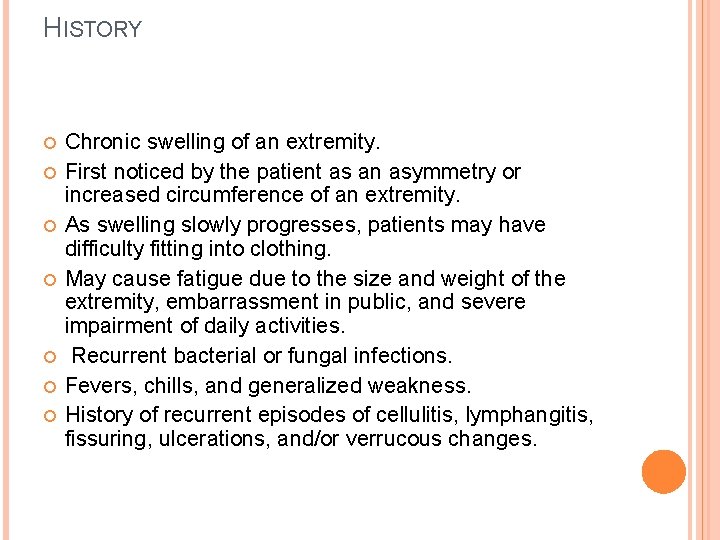 HISTORY

Chronic swelling of an extremity.

First noticed by the patient as an asymmetry or increased circumference of an extremity.

As swelling slowly progresses, patients may have difficulty fitting into clothing.

May cause fatigue due to the size and weight of the extremity, embarrassment in public, and severe impairment of daily activities.

Recurrent bacterial or fungal infections.

Fevers, chills, and generalized weakness.

History of recurrent episodes of cellulitis, lymphangitis, fissuring, ulcerations, and/or verrucous changes.